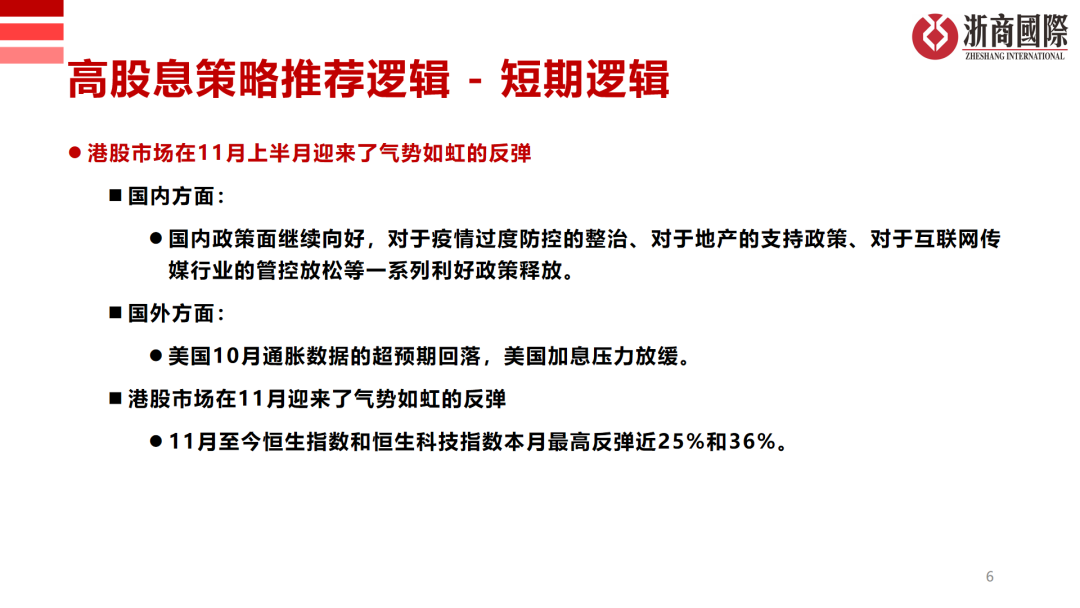 浙商國際
ZHESHANG INTERNATIONAL

高股息策略推荐逻辑 - 短期逻辑

● 港股市场在11月上半月迎来了气势如虹的反弹

■ 国内方面：

● 国内政策面继续向好，对于疫情过度防控的整治、对于地产的支持政策、对于互联网传媒行业的管控放松等一系列利好政策释放。

■ 国外方面：

● 美国10月通胀数据的超预期回落，美国加息压力放缓。

■ 港股市场在11月迎来了气势如虹的反弹

● 11月至今恒生指数和恒生科技指数本月最高反弹近25%和36%。

6